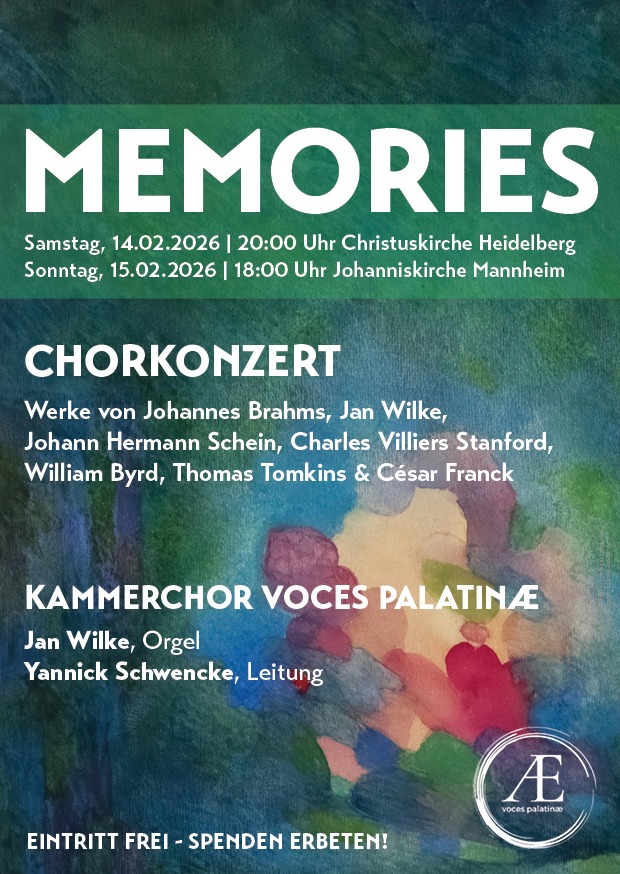 MEMORIES

Samstag, 14.02.2026 | 20:00 Uhr Christuskirche Heidelberg
Sonntag, 15.02.2026 | 18:00 Uhr Johanniskirche Mannheim

CHORKONZERT

Werke von Johannes Brahms, Jan Wilke, Johann Hermann Schein, Charles Villiers Stanford, William Byrd, Thomas Tomkins & César Franck

KAMMERCHOR VOCES PALATINÆ

Jan Wilke, Orgel
Yannick Schwencke, Leitung

Æ
voces palatinæ

EINTRITT FREI - SPENDEN ERBETEN!